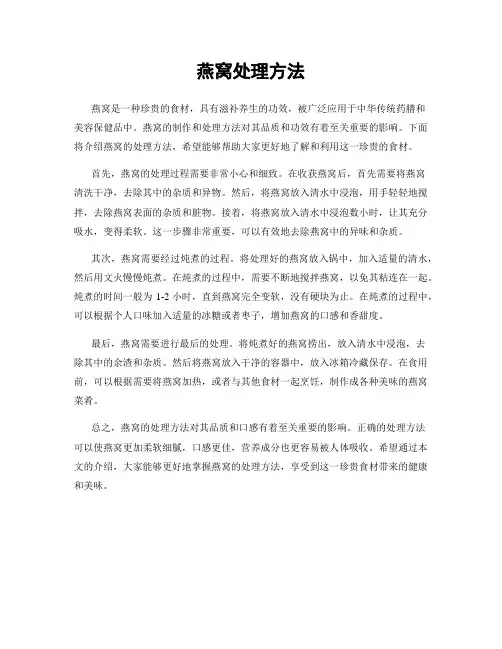 燕窝处理方法

燕窝是一种珍贵的食材，具有滋补养生的功效，被广泛应用于中华传统药膳和美容保健品中。燕窝的制作和处理方法对其品质和功效有着至关重要的影响。下面将介绍燕窝的处理方法，希望能够帮助大家更好地了解和利用这一珍贵的食材。

首先，燕窝的处理过程需要非常小心和细致。在收获燕窝后，首先需要将燕窝清洗干净，去除其中的杂质和异物。然后，将燕窝放入清水中浸泡，用手轻轻地搅拌，去除燕窝表面的杂质和脏物。接着，将燕窝放入清水中浸泡数小时，让其充分吸水，变得柔软。这一步骤非常重要，可以有效地去除燕窝中的异味和杂质。

其次，燕窝需要经过炖煮的过程。将处理好的燕窝放入锅中，加入适量的清水，然后用文火慢慢炖煮。在炖煮的过程中，需要不断地搅拌燕窝，以免其粘连在一起。炖煮的时间一般为 1-2 小时，直到燕窝完全变软，没有硬块为止。在炖煮的过程中，可以根据个人口味加入适量的冰糖或者枣子，增加燕窝的口感和香甜度。

最后，燕窝需要进行最后的处理。将炖煮好的燕窝捞出，放入清水中浸泡，去除其中的余渣和杂质。然后将燕窝放入干净的容器中，放入冰箱冷藏保存。在食用前，可以根据需要将燕窝加热，或者与其他食材一起烹饪，制作成各种美味的燕窝菜肴。

总之，燕窝的处理方法对其品质和口感有着至关重要的影响。正确的处理方法可以使燕窝更加柔软细腻，口感更佳，营养成分也更容易被人体吸收。希望通过本文的介绍，大家能够更好地掌握燕窝的处理方法，享受到这一珍贵食材带来的健康和美味。